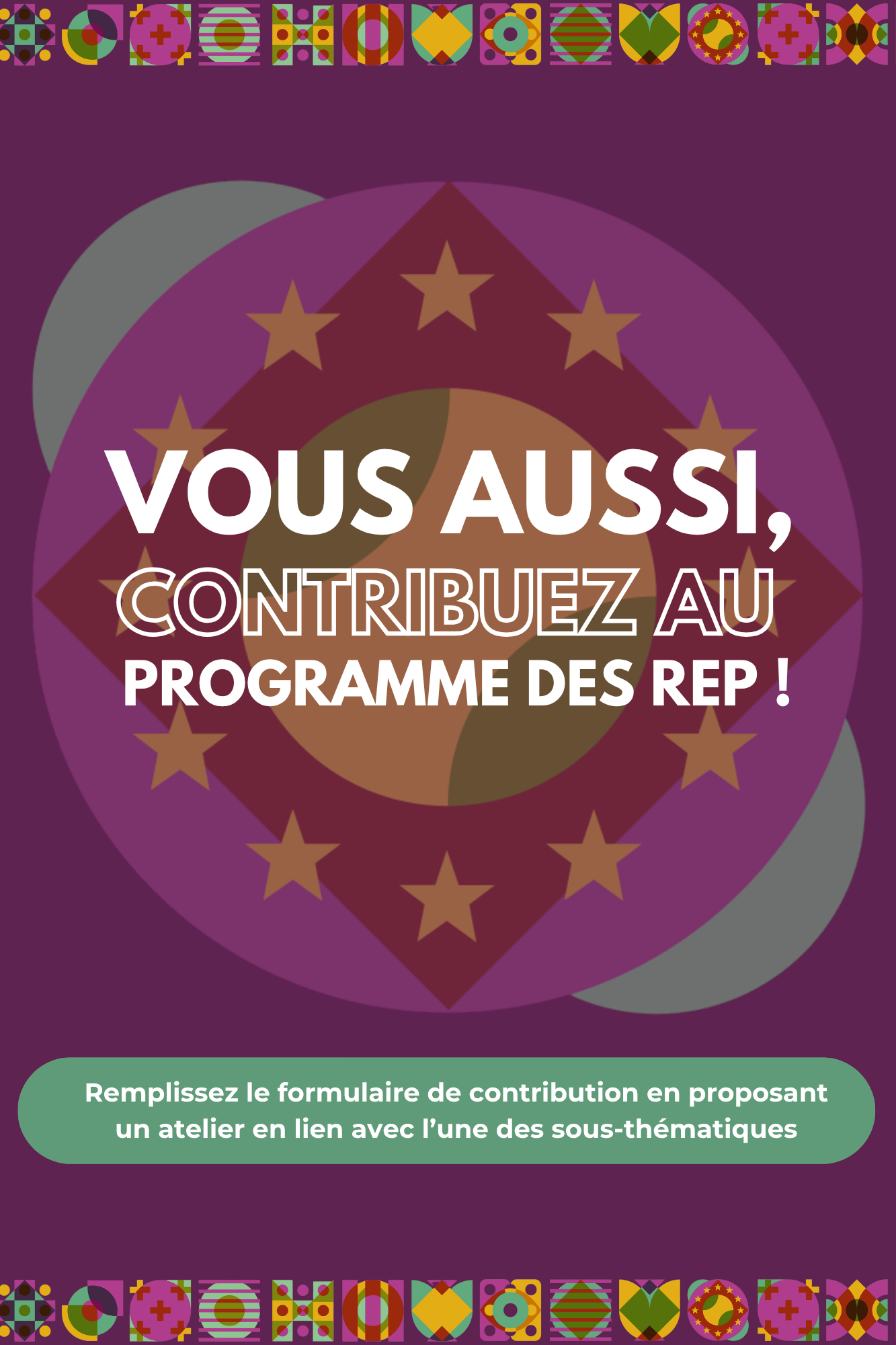 VOUS AUSSI,
CONTRIBUEZ AU
PROGRAMME DES REP !

Remplissez le formulaire de contribution en proposant un atelier en lien avec l'une des sous-thématiques